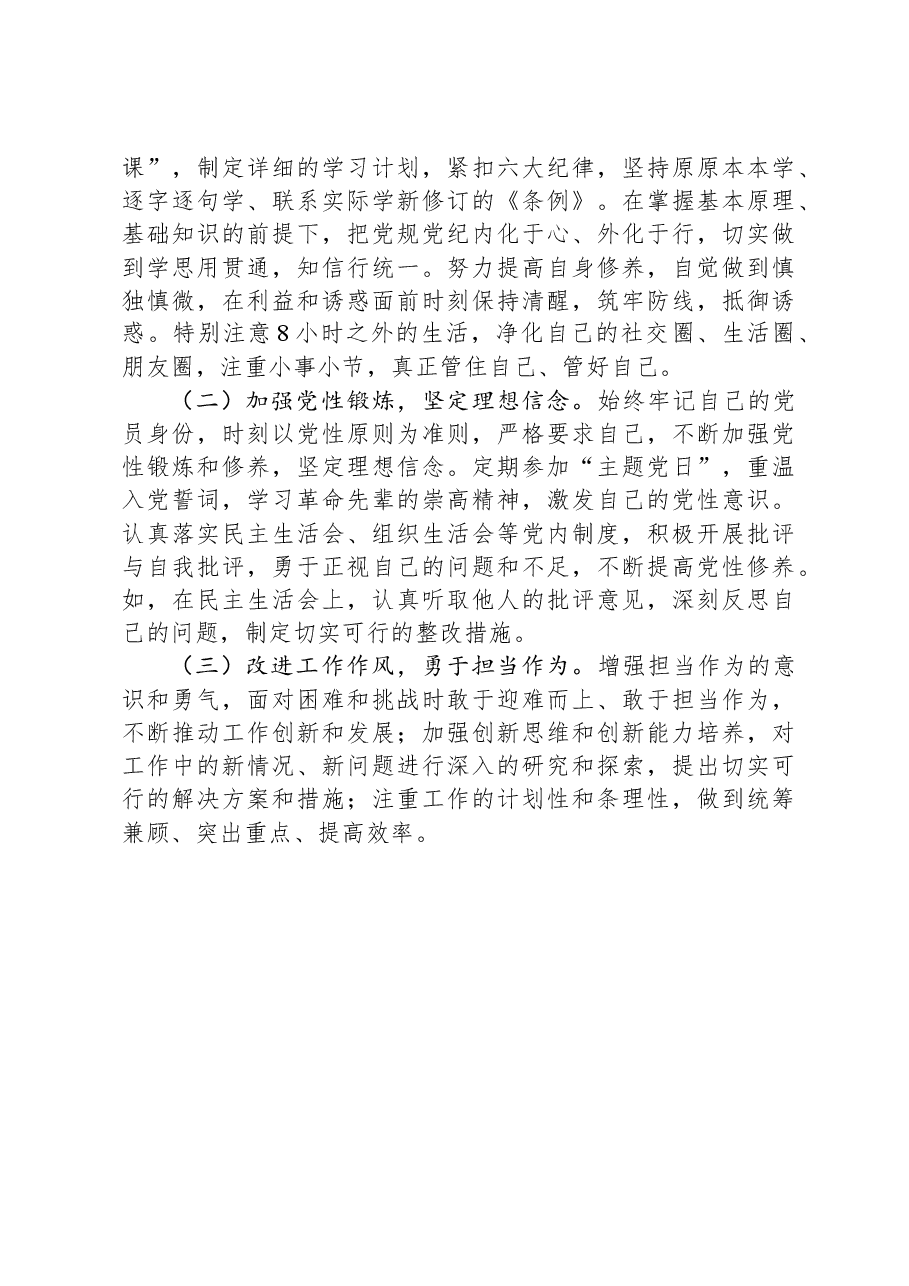 课”，制定详细的学习计划，紧扣六大纪律，坚持原原本本学、逐字逐句学、联系实际学新修订的《条例》。在掌握基本原理、基础知识的前提下，把党规党纪内化于心、外化于行，切实做到学思用贯通，知信行统一。努力提高自身修养，自觉做到慎独慎微，在利益和诱惑面前时刻保持清醒，筑牢防线，抵御诱惑。特别注意8小时之外的生活，净化自己的社交圈、生活圈、朋友圈，注重小事小节，真正管住自己、管好自己。

（二）加强党性锻炼，坚定理想信念。始终牢记自己的党员身份，时刻以党性原则为准则，严格要求自己，不断加强党性锻炼和修养，坚定理想信念。定期参加“主题党日”，重温入党誓词，学习革命先辈的崇高精神，激发自己的党性意识。认真落实民主生活会、组织生活会等党内制度，积极开展批评与自我批评，勇于正视自己的问题和不足，不断提高党性修养。如，在民主生活会上，认真听取他人的批评意见，深刻反思自己的问题，制定切实可行的整改措施。

（三）改进工作作风，勇于担当作为。增强担当作为的意识和勇气，面对困难和挑战时敢于迎难而上、敢于担当作为，不断推动工作创新和发展；加强创新思维和创新能力培养，对工作中的新情况、新问题进行深入的研究和探索，提出切实可行的解决方案和措施；注重工作的计划性和条理性，做到统筹兼顾、突出重点、提高效率。